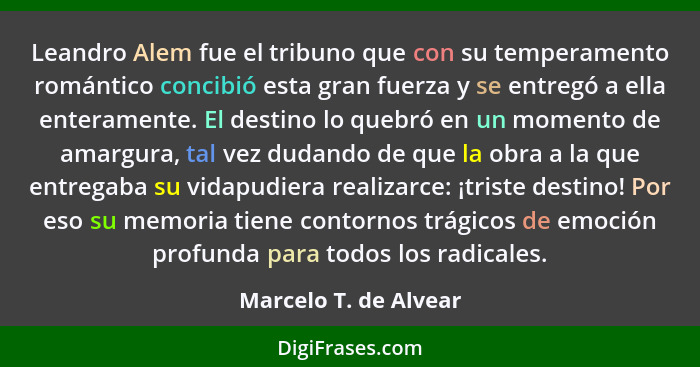 Leandro Alem fue el tribuno que con su temperamento romántico concibió esta gran fuerza y se entregó a ella enteramente. El destino lo quebró en un momento de amargura, tal vez dudando de que la obra a la que entregaba su vidapudiera realizarce: ¡triste destino! Por eso su memoria tiene contornos trágicos de emoción profunda para todos los radicales.

Marcelo T. de Alvear

DigiFrases.com